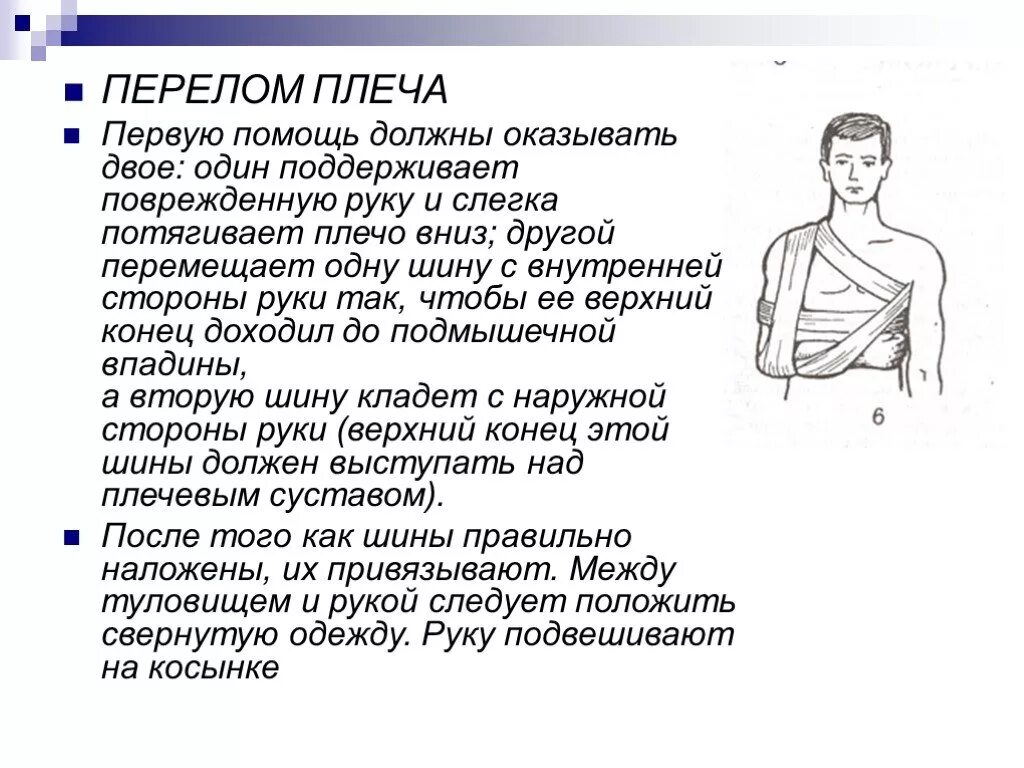 ПЕРЕЛОМ ПЛЕЧА

Первую помощь должны оказывать двое: один поддерживает поврежденную руку и слегка потягивает плечо вниз; другой перемещает одну шину с внутренней стороны руки так, чтобы ее верхний конец доходил до подмышечной впадины,
а вторую шину кладет с наружной стороны руки (верхний конец этой шины должен выступать над плечевым суставом).

После того как шины правильно наложены, их привязывают. Между туловищем и рукой следует положить свернутую одежду. Руку подвешивают на косынке

6